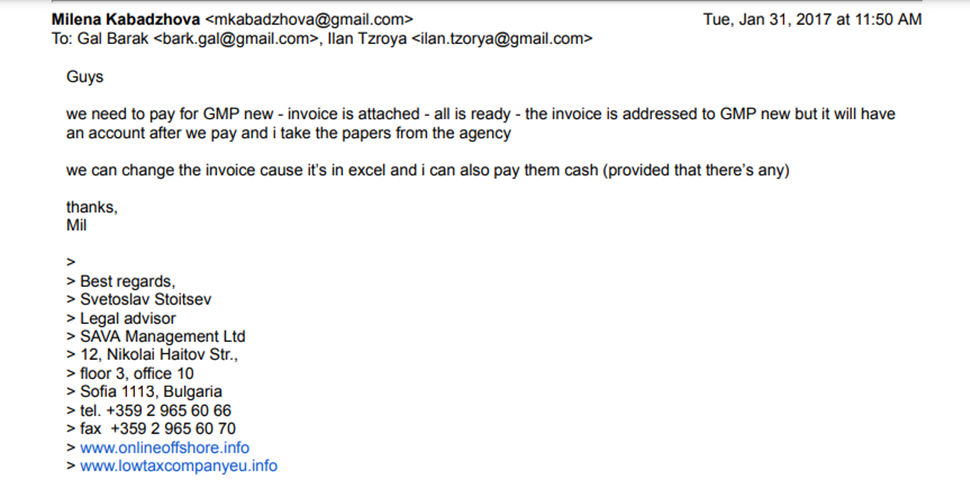 Milena Kabadzhova <mkabadzhova@gmail.com>
Tue, Jan 31, 2017 at 11:50 AM
To: Gal Barak <bark.gal@gmail.com>, Ilan Tzroya <ilan.tzorya@gmail.com>

Guys

we need to pay for GMP new - invoice is attached - all is ready - the invoice is addressed to GMP new but it will have an account after we pay and i take the papers from the agency

we can change the invoice cause it's in excel and i can also pay them cash (provided that there's any)

thanks,
Mil

>
> Best regards,
> Svetoslav Stoitsev
> Legal advisor
> SAVA Management Ltd
> 12, Nikolai Haitov Str.,
> floor 3, office 10
> Sofia 1113, Bulgaria
> tel. +359 2 965 60 66
> fax +359 2 965 60 70
> www.onlineoffshore.info
> www.lowtaxcompanyeu.info